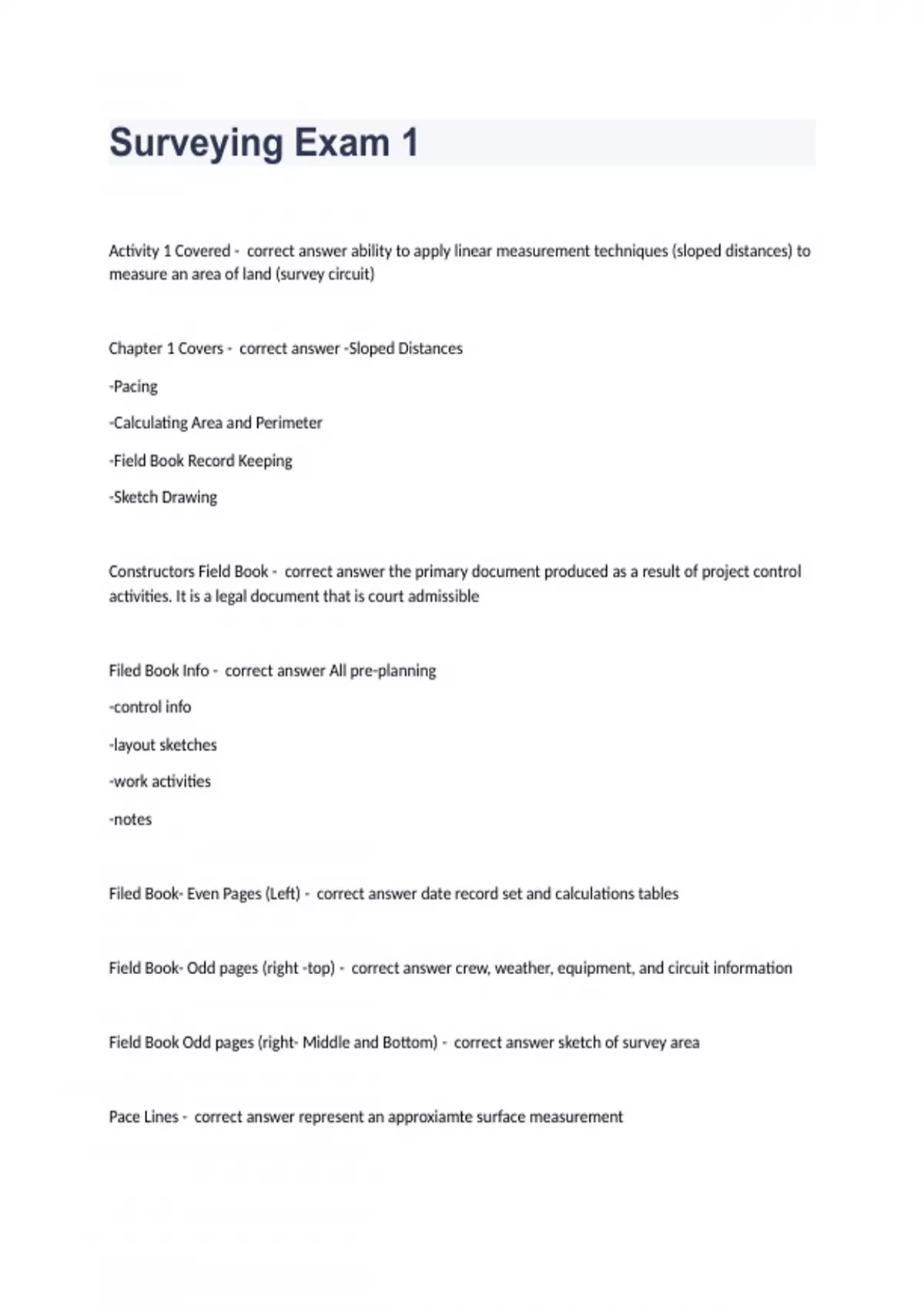 Surveying Exam 1

Activity 1 Covered - correct answer ability to apply linear measurement techniques (sloped distances) to measure an area of land (survey circuit)

Chapter 1 Covers - correct answer -Sloped Distances

-Pacing

-Calculating Area and Perimeter

-Field Book Record Keeping

-Sketch Drawing

Constructors Field Book - correct answer the primary document produced as a result of project control activities. It is a legal document that is court admissible

Filed Book Info - correct answer All pre-planning

-control info

-layout sketches

-work activities

-notes

Filed Book- Even Pages (Left) - correct answer date record set and calculations tables

Field Book- Odd pages (right -top) - correct answer crew, weather, equipment, and circuit information

Field Book Odd pages (right- Middle and Bottom) - correct answer sketch of survey area

Pace Lines - correct answer represent an approxiamte surface measurement